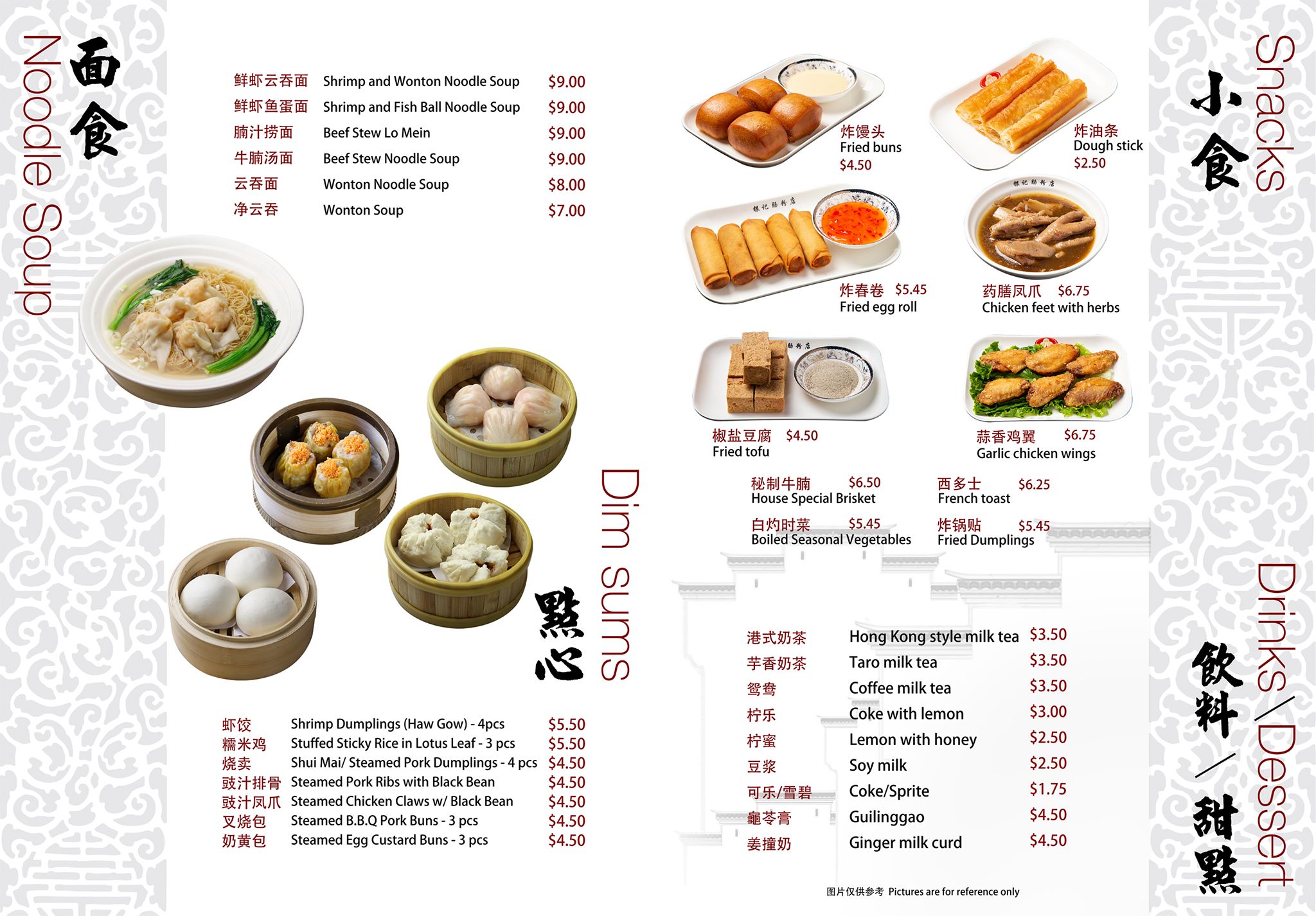 面食 Noodle Soup

| | | |
|---|---|---|
| 鲜虾云吞面 | Shrimp and Wonton Noodle Soup | $9.00 |
| 鲜虾鱼蛋面 | Shrimp and Fish Ball Noodle Soup | $9.00 |
| 腩汁捞面 | Beef Stew Lo Mein | $9.00 |
| 牛腩汤面 | Beef Stew Noodle Soup | $9.00 |
| 云吞面 | Wonton Noodle Soup | $8.00 |
| 净云吞 | Wonton Soup | $7.00 |

點心 Dim sums

| | | |
|---|---|---|
| 虾饺 | Shrimp Dumplings (Haw Gow) - 4pcs | $5.50 |
| 糯米鸡 | Stuffed Sticky Rice in Lotus Leaf - 3 pcs | $5.50 |
| 烧卖 | Shui Mai/ Steamed Pork Dumplings - 4 pcs | $4.50 |
| 豉汁排骨 | Steamed Pork Ribs with Black Bean | $4.50 |
| 豉汁凤爪 | Steamed Chicken Claws w/ Black Bean | $4.50 |
| 叉烧包 | Steamed B.B.Q Pork Buns - 3 pcs | $4.50 |
| 奶黄包 | Steamed Egg Custard Buns - 3 pcs | $4.50 |

小食 Snacks

炸馒头 Fried buns $4.50

炸油条 Dough stick $2.50

炸春卷 $5.45 Fried egg roll

药膳凤爪 $6.75 Chicken feet with herbs

椒盐豆腐 $4.50 Fried tofu

蒜香鸡翼 $6.75 Garlic chicken wings

秘制牛腩 $6.50 House Special Brisket

西多士 $6.25 French toast

白灼时菜 $5.45 Boiled Seasonal Vegetables

炸锅贴 $5.45 Fried Dumplings

飲料/甜點 Drinks/Dessert

| | | |
|---|---|---|
| 港式奶茶 | Hong Kong style milk tea | $3.50 |
| 芋香奶茶 | Taro milk tea | $3.50 |
| 鸳鸯 | Coffee milk tea | $3.50 |
| 柠乐 | Coke with lemon | $3.00 |
| 柠蜜 | Lemon with honey | $2.50 |
| 豆浆 | Soy milk | $2.50 |
| 可乐/雪碧 | Coke/Sprite | $1.75 |
| 龜苓膏 | Guilinggao | $4.50 |
| 姜撞奶 | Ginger milk curd | $4.50 |

图片仅供参考 Pictures are for reference only